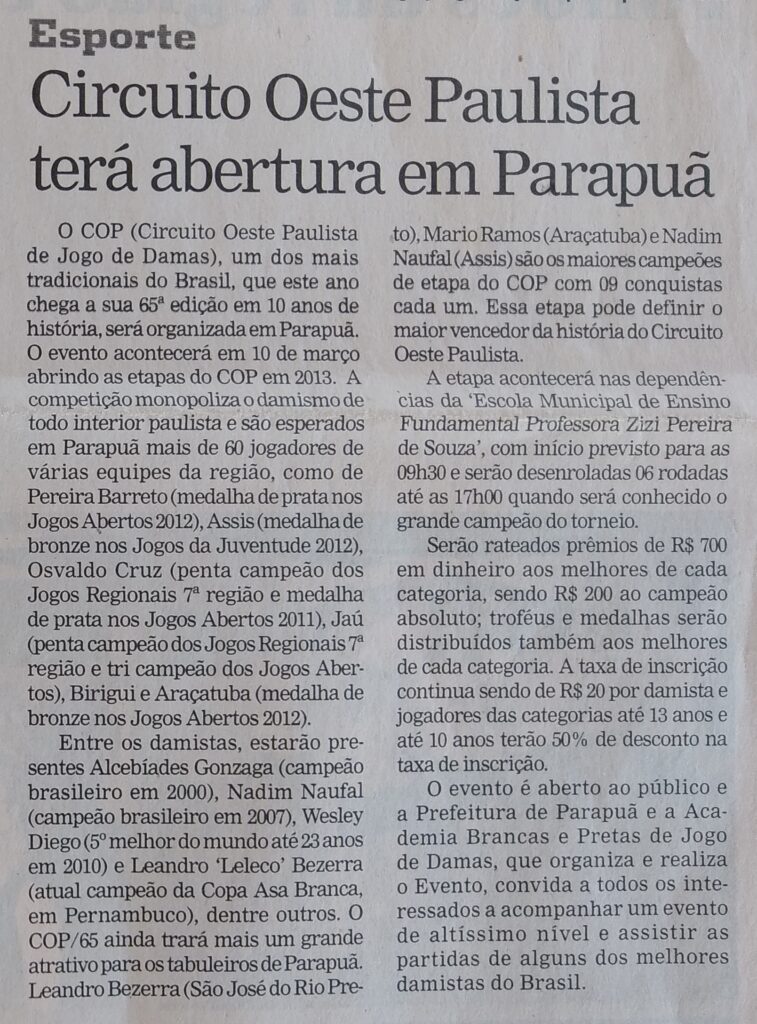 Esporte

Circuito Oeste Paulista terá abertura em Parapuã

O COP (Circuito Oeste Paulista de Jogo de Damas), um dos mais tradicionais do Brasil, que este ano chega a sua 65ª edição em 10 anos de história, será organizada em Parapuã. O evento acontecerá em 10 de março abrindo as etapas do COP em 2013. A competição monopoliza o damismo de todo interior paulista e são esperados em Parapuã mais de 60 jogadores de várias equipes da região, como de Pereira Barreto (medalha de prata nos Jogos Abertos 2012), Assis (medalha de bronze nos Jogos da Juventude 2012), Osvaldo Cruz (penta campeão dos Jogos Regionais 7ª região e medalha de prata nos Jogos Abertos 2011), Jaú (penta campeão dos Jogos Regionais 7ª região e tri campeão dos Jogos Abertos), Birigui e Araçatuba (medalha de bronze nos Jogos Abertos 2012).

Entre os damistas, estarão presentes Alcebíades Gonzaga (campeão brasileiro em 2000), Nadim Naufal (campeão brasileiro em 2007), Wesley Diego (5º melhor do mundo até 23 anos em 2010) e Leandro 'Leleco' Bezerra (atual campeão da Copa Asa Branca, em Pernambuco), dentre outros. O COP/65 ainda trará mais um grande atrativo para os tabuleiros de Parapuã. Leandro Bezerra (São José do Rio Preto), Mario Ramos (Araçatuba) e Nadim Naufal (Assis) são os maiores campeões de etapa do COP com 09 conquistas cada um. Essa etapa pode definir o maior vencedor da história do Circuito Oeste Paulista.

A etapa acontecerá nas dependências da 'Escola Municipal de Ensino Fundamental Professora Zizi Pereira de Souza', com início previsto para as 09h30 e serão desenroladas 06 rodadas até as 17h00 quando será conhecido o grande campeão do torneio.

Serão rateados prêmios de R$ 700 em dinheiro aos melhores de cada categoria, sendo R$ 200 ao campeão absoluto; troféus e medalhas serão distribuídos também aos melhores de cada categoria. A taxa de inscrição continua sendo de R$ 20 por damista e jogadores das categorias até 13 anos e até 10 anos terão 50% de desconto na taxa de inscrição.

O evento é aberto ao público e a Prefeitura de Parapuã e a Academia Brancas e Pretas de Jogo de Damas, que organiza e realiza o Evento, convida a todos os interessados a acompanhar um evento de altíssimo nível e assistir as partidas de alguns dos melhores damistas do Brasil.